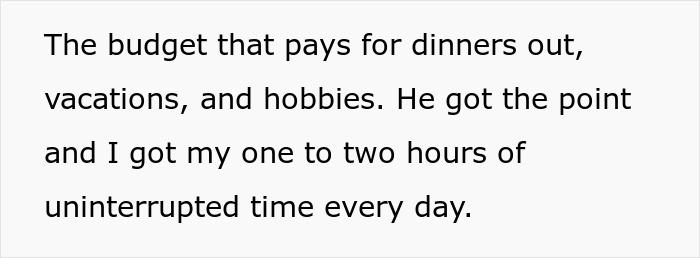 The budget that pays for dinners out, vacations, and hobbies. He got the point and I got my one to two hours of uninterrupted time every day.